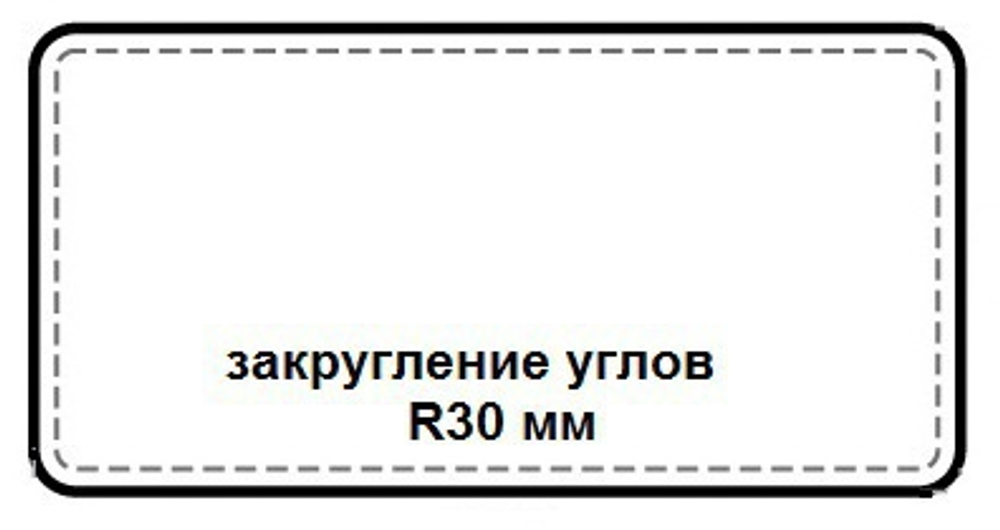 закругление углов
R30 мм